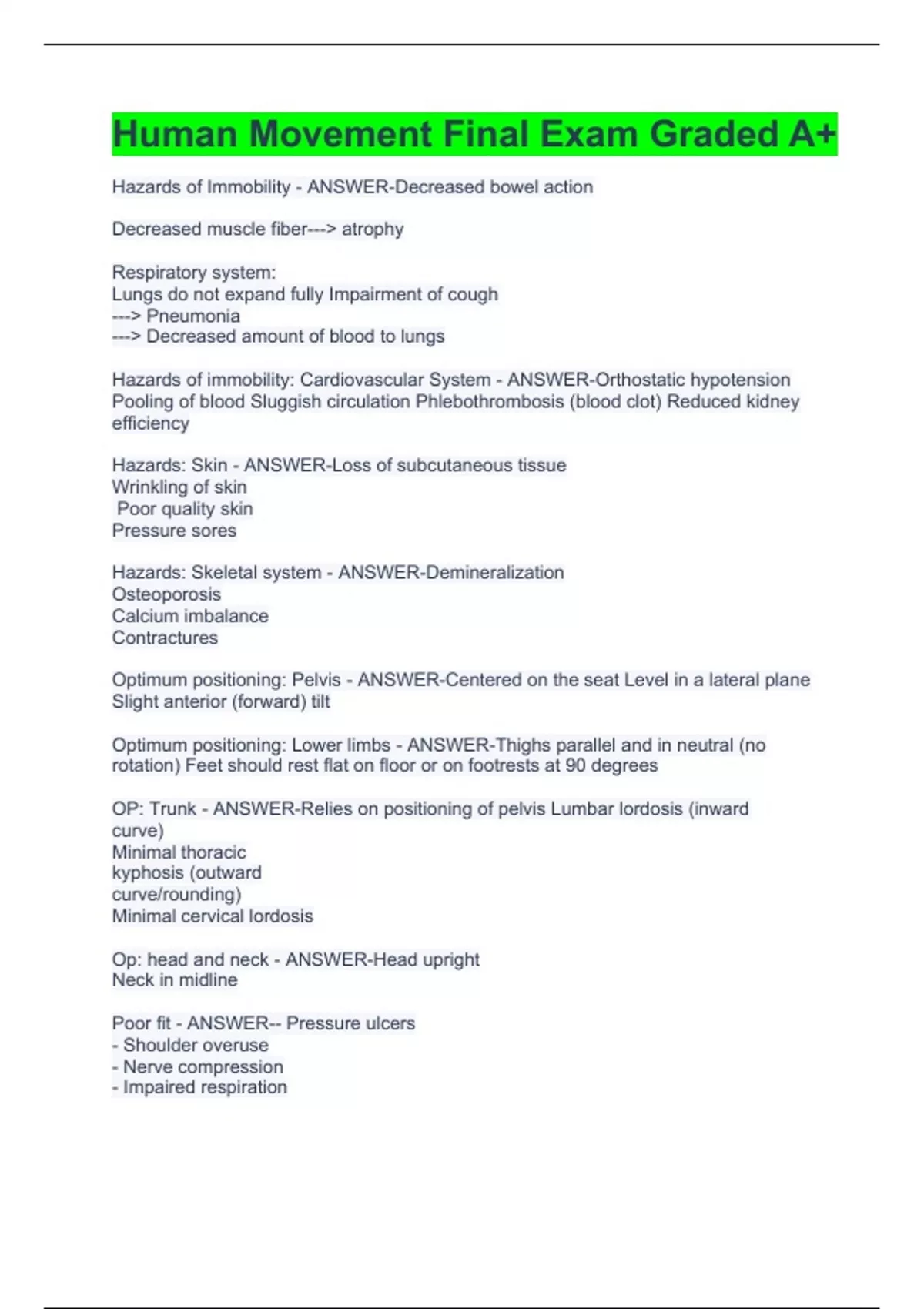 Human Movement Final Exam Graded A+

Hazards of Immobility - ANSWER-Decreased bowel action

Decreased muscle fiber---> atrophy

Respiratory system:
Lungs do not expand fully Impairment of cough
---> Pneumonia
---> Decreased amount of blood to lungs

Hazards of immobility: Cardiovascular System - ANSWER-Orthostatic hypotension Pooling of blood Sluggish circulation Phlebothrombosis (blood clot) Reduced kidney efficiency

Hazards: Skin - ANSWER-Loss of subcutaneous tissue
Wrinkling of skin
Poor quality skin
Pressure sores

Hazards: Skeletal system - ANSWER-Demineralization
Osteoporosis
Calcium imbalance
Contractures

Optimum positioning: Pelvis - ANSWER-Centered on the seat Level in a lateral plane Slight anterior (forward) tilt

Optimum positioning: Lower limbs - ANSWER-Thighs parallel and in neutral (no rotation) Feet should rest flat on floor or on footrests at 90 degrees

OP: Trunk - ANSWER-Relies on positioning of pelvis Lumbar lordosis (inward curve)
Minimal thoracic
kyphosis (outward
curve/rounding)
Minimal cervical lordosis

Op: head and neck - ANSWER-Head upright
Neck in midline

Poor fit - ANSWER-- Pressure ulcers
- Shoulder overuse
- Nerve compression
- Impaired respiration